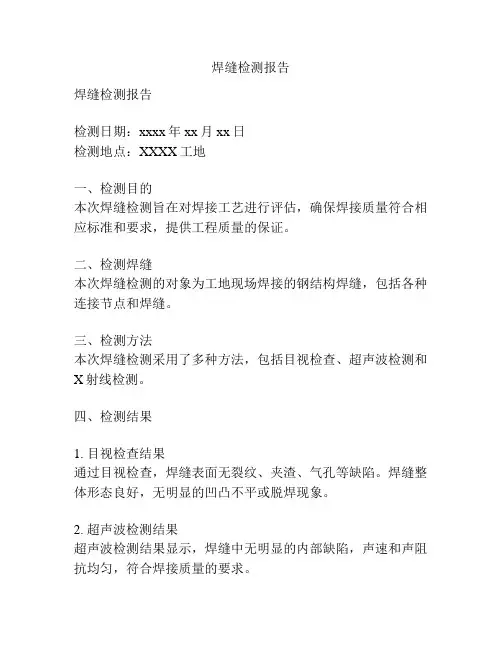 焊缝检测报告

焊缝检测报告

检测日期：xxxx 年 xx 月 xx 日
检测地点：XXXX 工地

一、检测目的
本次焊缝检测旨在对焊接工艺进行评估，确保焊接质量符合相应标准和要求，提供工程质量的保证。

二、检测焊缝
本次焊缝检测的对象为工地现场焊接的钢结构焊缝，包括各种连接节点和焊缝。

三、检测方法
本次焊缝检测采用了多种方法，包括目视检查、超声波检测和 X 射线检测。

四、检测结果

1. 目视检查结果
通过目视检查，焊缝表面无裂纹、夹渣、气孔等缺陷。焊缝整体形态良好，无明显的凹凸不平或脱焊现象。

2. 超声波检测结果
超声波检测结果显示，焊缝中无明显的内部缺陷，声速和声阻抗均匀，符合焊接质量的要求。